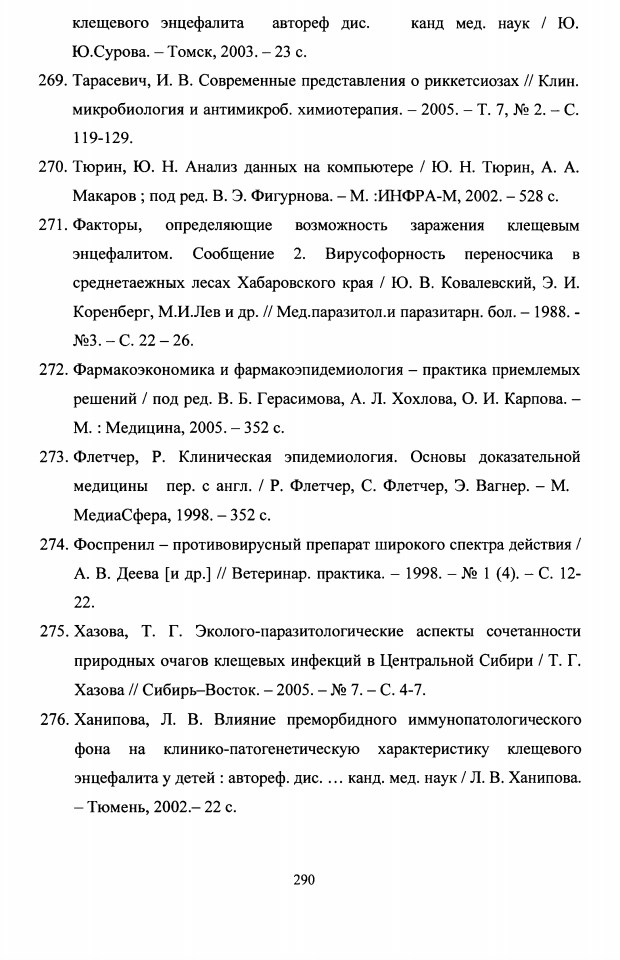 клещевого энцефалита автореф дис. канд мед. наук / Ю. Ю.Сурова. – Томск, 2003. – 23 с.

269. Тарасевич, И. В. Современные представления о риккетсиозах // Клин. микробиология и антимикроб. химиотерапия. – 2005. – Т. 7, № 2. – С. 119-129.

270. Тюрин, Ю. Н. Анализ данных на компьютере / Ю. Н. Тюрин, А. А. Макаров ; под ред. В. Э. Фигурнова. – М. :ИНФРА-М, 2002. – 528 с.

271. Факторы, определяющие возможность заражения клещевым энцефалитом. Сообщение 2. Вирусофорность переносчика в среднетаежных лесах Хабаровского края / Ю. В. Ковалевский, Э. И. Коренберг, М.И.Лев и др. // Мед.паразитол.и паразитарн. бол. – 1988. - №3. – С. 22 – 26.

272. Фармакоэкономика и фармакоэпидемиология – практика приемлемых решений / под ред. В. Б. Герасимова, А. Л. Хохлова, О. И. Карпова. – М. : Медицина, 2005. – 352 с.

273. Флетчер, Р. Клиническая эпидемиология. Основы доказательной медицины пер. с англ. / Р. Флетчер, С. Флетчер, Э. Вагнер. – М. МедиаСфера, 1998. – 352 с.

274. Фоспренил – противовирусный препарат широкого спектра действия / А. В. Деева [и др.] // Ветеринар. практика. – 1998. – № 1 (4). – С. 12-22.

275. Хазова, Т. Г. Эколого-паразитологические аспекты сочетанности природных очагов клещевых инфекций в Центральной Сибири / Т. Г. Хазова // Сибирь–Восток. – 2005. – № 7. – С. 4-7.

276. Ханипова, Л. В. Влияние преморбидного иммунопатологического фона на клинико-патогенетическую характеристику клещевого энцефалита у детей : автореф. дис. ... канд. мед. наук / Л. В. Ханипова. – Тюмень, 2002.– 22 с.

290